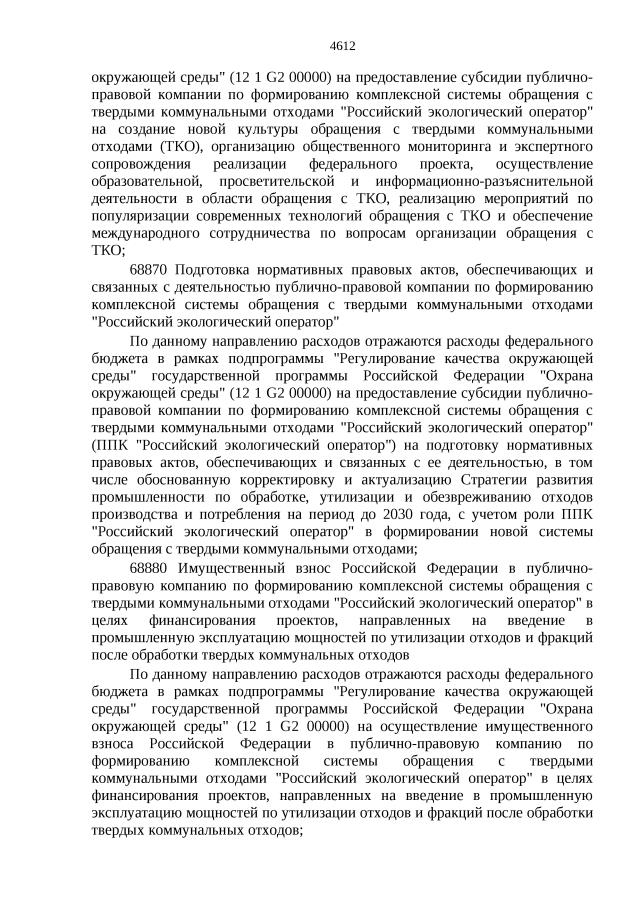 4612

окружающей среды" (12 1 G2 00000) на предоставление субсидии публично-правовой компании по формированию комплексной системы обращения с твердыми коммунальными отходами "Российский экологический оператор" на создание новой культуры обращения с твердыми коммунальными отходами (ТКО), организацию общественного мониторинга и экспертного сопровождения реализации федерального проекта, осуществление образовательной, просветительской и информационно-разъяснительной деятельности в области обращения с ТКО, реализацию мероприятий по популяризации современных технологий обращения с ТКО и обеспечение международного сотрудничества по вопросам организации обращения с ТКО;

68870 Подготовка нормативных правовых актов, обеспечивающих и связанных с деятельностью публично-правовой компании по формированию комплексной системы обращения с твердыми коммунальными отходами "Российский экологический оператор"

По данному направлению расходов отражаются расходы федерального бюджета в рамках подпрограммы "Регулирование качества окружающей среды" государственной программы Российской Федерации "Охрана окружающей среды" (12 1 G2 00000) на предоставление субсидии публично-правовой компании по формированию комплексной системы обращения с твердыми коммунальными отходами "Российский экологический оператор" (ППК "Российский экологический оператор") на подготовку нормативных правовых актов, обеспечивающих и связанных с ее деятельностью, в том числе обоснованную корректировку и актуализацию Стратегии развития промышленности по обработке, утилизации и обезвреживанию отходов производства и потребления на период до 2030 года, с учетом роли ППК "Российский экологический оператор" в формировании новой системы обращения с твердыми коммунальными отходами;

68880 Имущественный взнос Российской Федерации в публично-правовую компанию по формированию комплексной системы обращения с твердыми коммунальными отходами "Российский экологический оператор" в целях финансирования проектов, направленных на введение в промышленную эксплуатацию мощностей по утилизации отходов и фракций после обработки твердых коммунальных отходов

По данному направлению расходов отражаются расходы федерального бюджета в рамках подпрограммы "Регулирование качества окружающей среды" государственной программы Российской Федерации "Охрана окружающей среды" (12 1 G2 00000) на осуществление имущественного взноса Российской Федерации в публично-правовую компанию по формированию комплексной системы обращения с твердыми коммунальными отходами "Российский экологический оператор" в целях финансирования проектов, направленных на введение в промышленную эксплуатацию мощностей по утилизации отходов и фракций после обработки твердых коммунальных отходов;